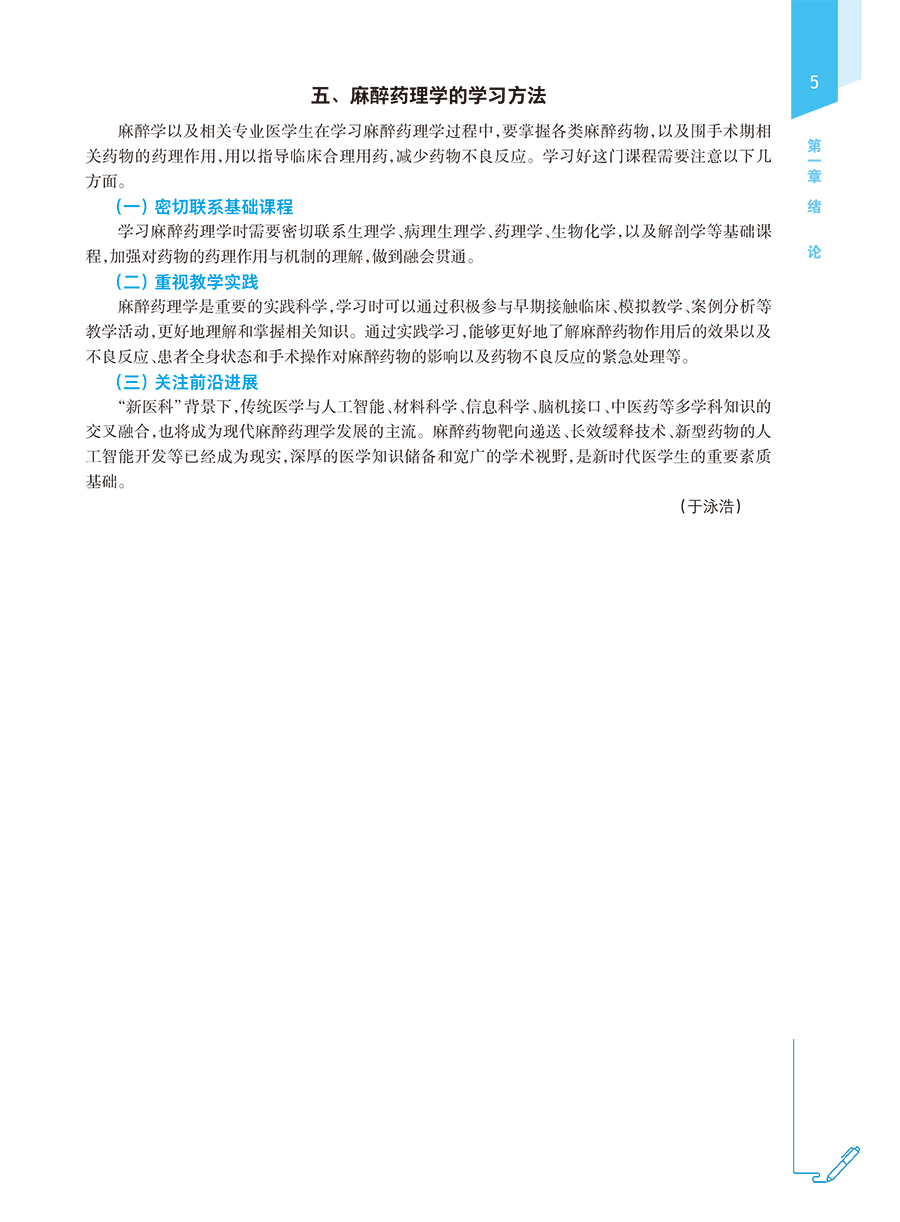 5

第一章 绪 论

五、麻醉药理学的学习方法

麻醉学以及相关专业医学生在学习麻醉药理学过程中，要掌握各类麻醉药物，以及围手术期相关药物的药理作用，用以指导临床合理用药，减少药物不良反应。学习好这门课程需要注意以下几方面。

（一）密切联系基础课程

学习麻醉药理学时需要密切联系生理学、病理生理学、药理学、生物化学，以及解剖学等基础课程，加强对药物的药理作用与机制的理解，做到融会贯通。

（二）重视教学实践

麻醉药理学是重要的实践科学，学习时可以通过积极参与早期接触临床、模拟教学、案例分析等教学活动，更好地理解和掌握相关知识。通过实践学习，能够更好地了解麻醉药物作用后的效果以及不良反应、患者全身状态和手术操作对麻醉药物的影响以及药物不良反应的紧急处理等。

（三）关注前沿进展

“新医科”背景下，传统医学与人工智能、材料科学、信息科学、脑机接口、中医药等多学科知识的交叉融合，也将成为现代麻醉药理学发展的主流。麻醉药物靶向递送、长效缓释技术、新型药物的人工智能开发等已经成为现实，深厚的医学知识储备和宽广的学术视野，是新时代医学生的重要素质基础。

（于泳浩）